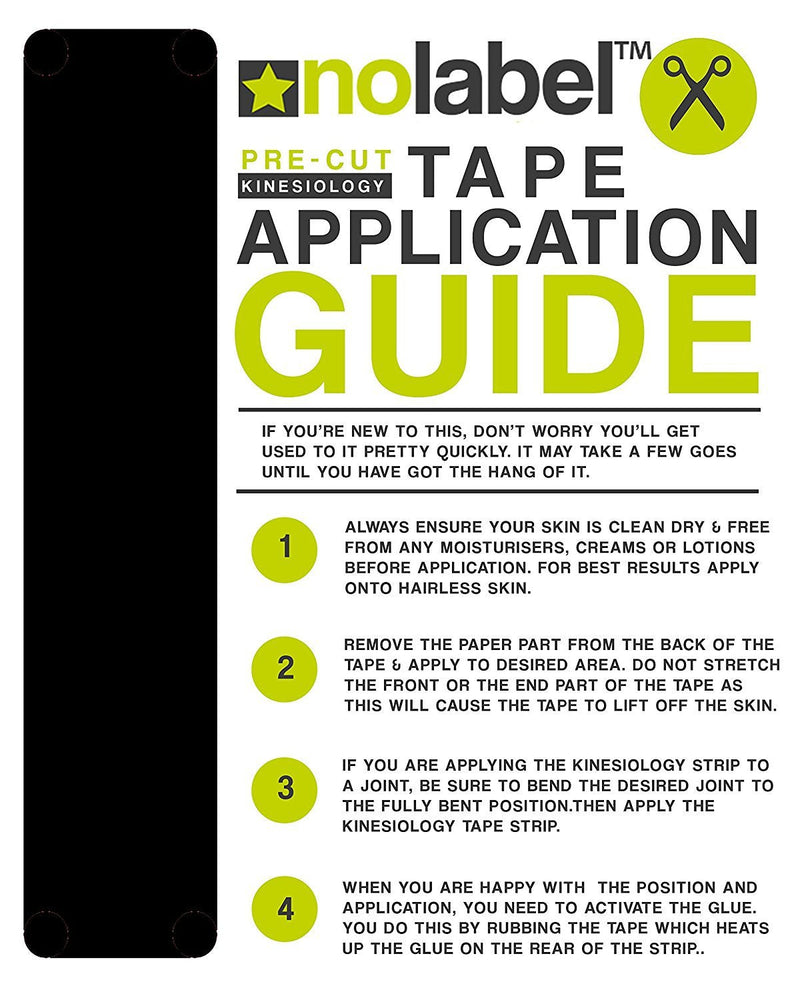 nolabel™

PRE-CUT KINESIOLOGY TAPE APPLICATION GUIDE

IF YOU'RE NEW TO THIS, DON'T WORRY YOU'LL GET USED TO IT PRETTY QUICKLY. IT MAY TAKE A FEW GOES UNTIL YOU HAVE GOT THE HANG OF IT.

1 ALWAYS ENSURE YOUR SKIN IS CLEAN DRY & FREE FROM ANY MOISTURISERS, CREAMS OR LOTIONS BEFORE APPLICATION. FOR BEST RESULTS APPLY ONTO HAIRLESS SKIN.

2 REMOVE THE PAPER PART FROM THE BACK OF THE TAPE & APPLY TO DESIRED AREA. DO NOT STRETCH THE FRONT OR THE END PART OF THE TAPE AS THIS WILL CAUSE THE TAPE TO LIFT OFF THE SKIN.

3 IF YOU ARE APPLYING THE KINESIOLOGY STRIP TO A JOINT, BE SURE TO BEND THE DESIRED JOINT TO THE FULLY BENT POSITION.THEN APPLY THE KINESIOLOGY TAPE STRIP.

4 WHEN YOU ARE HAPPY WITH THE POSITION AND APPLICATION, YOU NEED TO ACTIVATE THE GLUE. YOU DO THIS BY RUBBING THE TAPE WHICH HEATS UP THE GLUE ON THE REAR OF THE STRIP..